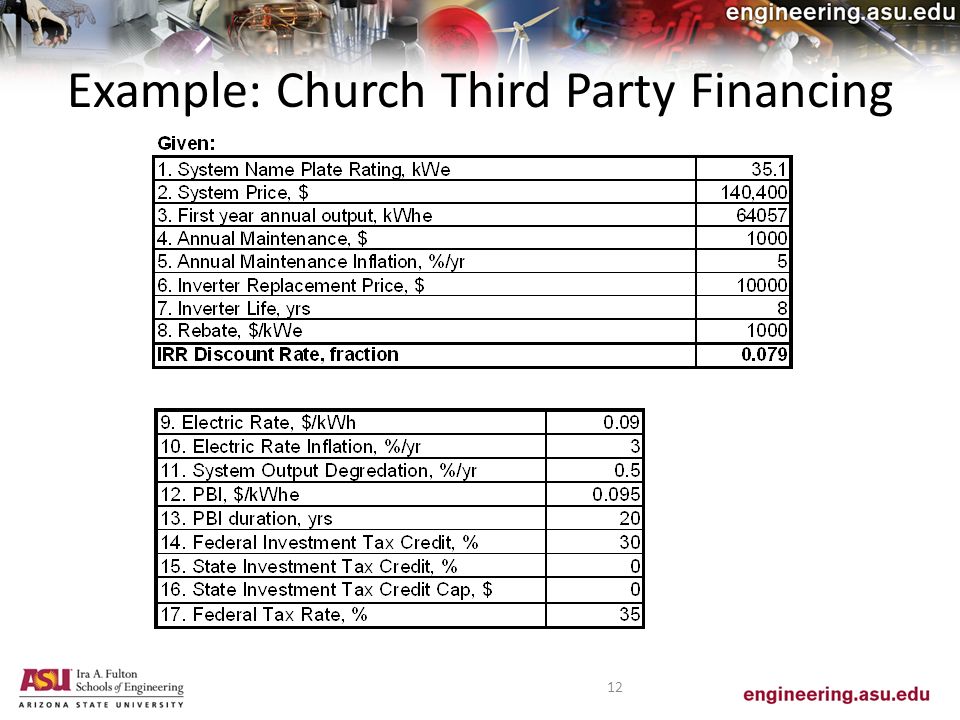 engineering.asu.edu

Example: Church Third Party Financing

Given:

| | |
|---|---|
| 1. System Name Plate Rating, kWe | 35.1 |
| 2. System Price, $ | 140,400 |
| 3. First year annual output, kWhe | 64057 |
| 4. Annual Maintenance, $ | 1000 |
| 5. Annual Maintenance Inflation, %/yr | 5 |
| 6. Inverter Replacement Price, $ | 10000 |
| 7. Inverter Life, yrs | 8 |
| 8. Rebate, $/kWe | 1000 |
| IRR Discount Rate, fraction | 0.079 |

| | |
|---|---|
| 9. Electric Rate, $/kWh | 0.09 |
| 10. Electric Rate Inflation, %/yr | 3 |
| 11. System Output Degredation, %/yr | 0.5 |
| 12. PBI, $/kWhe | 0.095 |
| 13. PBI duration, yrs | 20 |
| 14. Federal Investment Tax Credit, % | 30 |
| 15. State Investment Tax Credit, % | 0 |
| 16. State Investment Tax Credit Cap, $ | 0 |
| 17. Federal Tax Rate, % | 35 |

ASU Ira A. Fulton Schools of Engineering
ARIZONA STATE UNIVERSITY

12

engineering.asu.edu